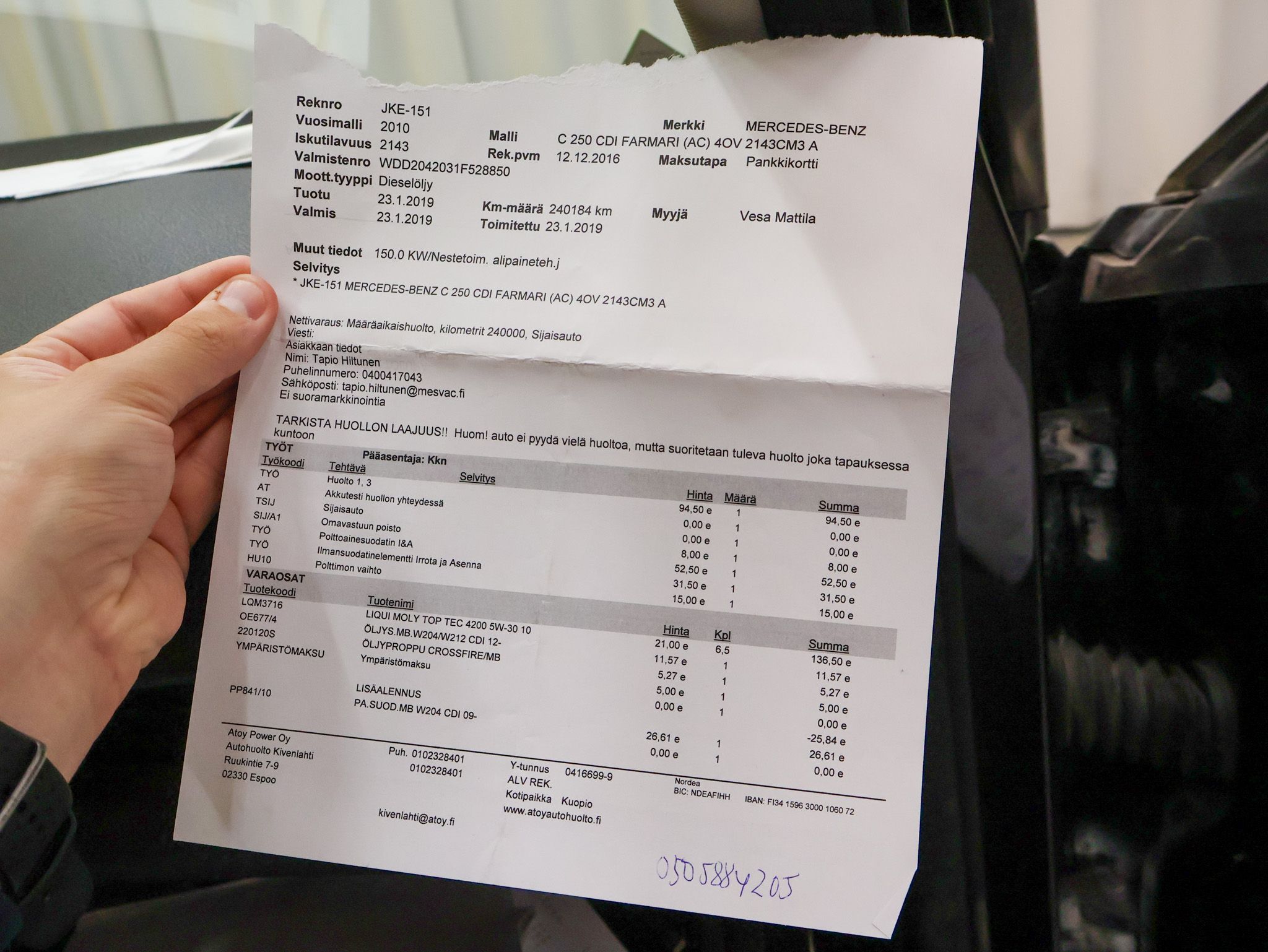 Reknro JKE-151
Vuosimalli 2010
Iskutilavuus 2143
Valmistenro WDD2042031F528850
Moott.tyyppi Dieselöljy
Tuotu 23.1.2019
Valmis 23.1.2019

Malli C 250 CDI FARMARI (AC) 4OV 2143CM3 A
Rek.pvm 12.12.2016
Km-määrä 240184 km
Toimitettu 23.1.2019

Merkki MERCEDES-BENZ
Maksutapa Pankkikortti
Myyjä Vesa Mattila

Muut tiedot 150.0 KW/Nestetoim. alipaineteh.j
Selvitys
* JKE-151 MERCEDES-BENZ C 250 CDI FARMARI (AC) 4OV 2143CM3 A

Nettivaraus: Määräaikaishuolto, kilometrit 240000, Sijaisauto
Viesti:
Asiakkaan tiedot
Nimi: Tapio Hiltunen
Puhelinnumero: 0400417043
Sähköposti: tapio.hiltunen@mesvac.fi
Ei suoramarkkinointia

TARKISTA HUOLLON LAAJUUS!! Huom! auto ei pyydä vielä huoltoa, mutta suoritetaan tuleva huolto joka tapauksessa kuntoon

TYÖT Pääasentaja: Kkn
| Työkoodi | Tehtävä | Selvitys | Hinta | Määrä | Summa |
|---|---|---|---|---|---|
| TYÖ | Huolto 1, 3 | | 94,50 e | 1 | 94,50 e |
| AT | Akkutesti huollon yhteydessä | | 0,00 e | 1 | 0,00 e |
| TSIJ | Sijaisauto | | 0,00 e | 1 | 0,00 e |
| SIJ/A1 | Omavastuun poisto | | 8,00 e | 1 | 8,00 e |
| TYÖ | Polttoainesuodatin I&A | | 52,50 e | 1 | 52,50 e |
| TYÖ | Ilmansuodatinelementti Irrota ja Asenna | | 31,50 e | 1 | 31,50 e |
| HU10 | Polttimon vaihto | | 15,00 e | 1 | 15,00 e |

VARAOSAT
| Tuotekoodi | Tuotenimi | Hinta | Kpl | Summa |
|---|---|---|---|---|
| LQM3716 | LIQUI MOLY TOP TEC 4200 5W-30 10 | 21,00 e | 6,5 | 136,50 e |
| OE677/4 | ÖLJYS.MB.W204/W212 CDI 12- | 11,57 e | 1 | 11,57 e |
| 220120S | ÖLJYPROPPU CROSSFIRE/MB | 5,27 e | 1 | 5,27 e |
| YMPÄRISTÖMAKSU | Ympäristömaksu | 5,00 e | 1 | 5,00 e |
| | | 0,00 e | 1 | 0,00 e |
| | LISÄALENNUS | | | -25,84 e |
| PP841/10 | PA.SUOD.MB W204 CDI 09- | 26,61 e | 1 | 26,61 e |
| | | 0,00 e | 1 | 0,00 e |

Atoy Power Oy
Autohuolto Kivenlahti
Ruukintie 7-9
02330 Espoo

Puh. 0102328401
0102328401

kivenlahti@atoy.fi

Y-tunnus 0416699-9
ALV REK.
Kotipaikka Kuopio
www.atoyautohuolto.fi

Nordea
BIC: NDEAFIHH IBAN: FI34 1596 3000 1060 72

0505884205